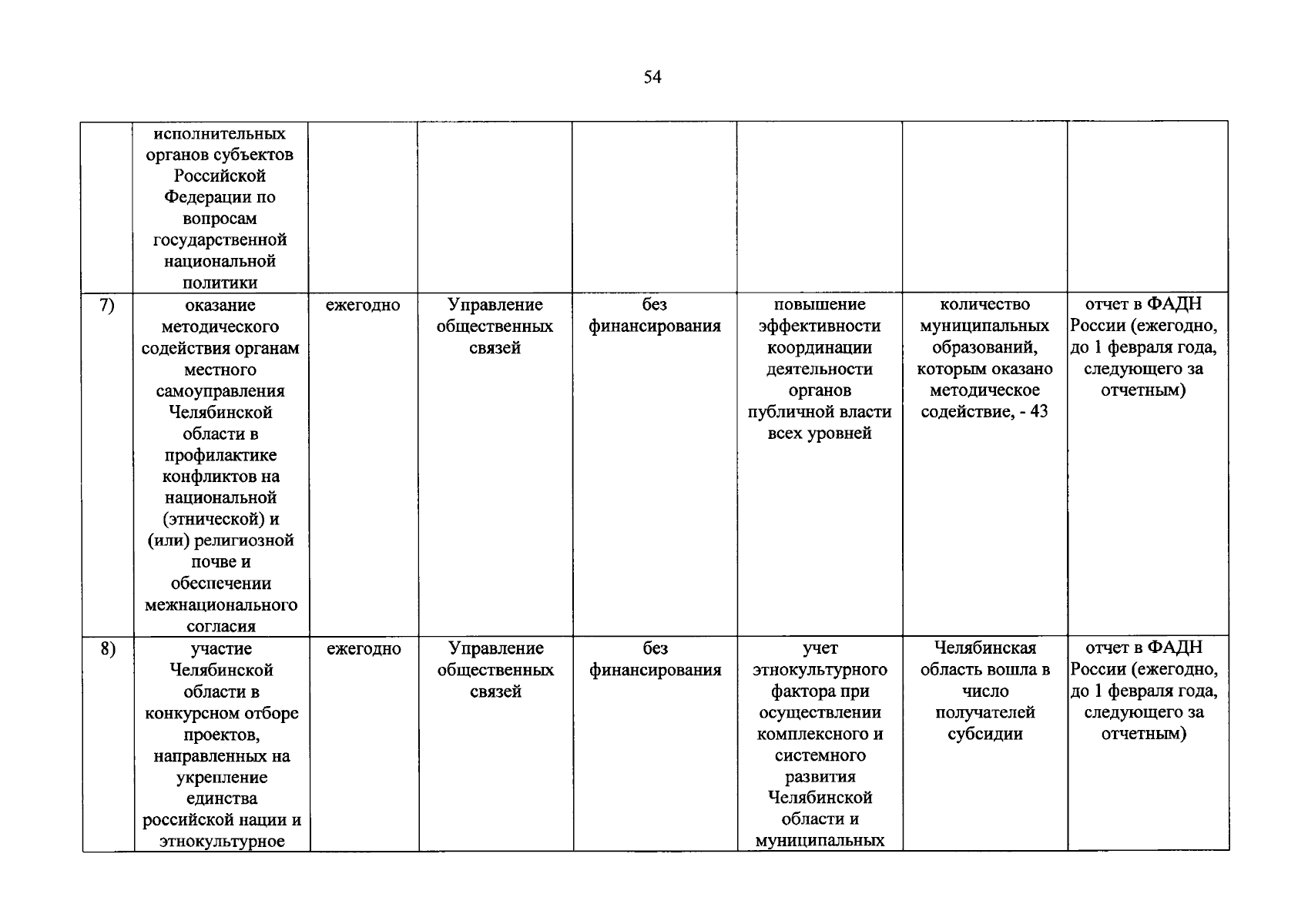 54

|  | исполнительных органов субъектов Российской Федерации по вопросам государственной национальной политики |  |  |  |  |  |  |
|---|---|---|---|---|---|---|---|
| 7) | оказание методического содействия органам местного самоуправления Челябинской области в профилактике конфликтов на национальной (этнической) и (или) религиозной почве и обеспечении межнационального согласия | ежегодно | Управление общественных связей | без финансирования | повышение эффективности координации деятельности органов публичной власти всех уровней | количество муниципальных образований, которым оказано методическое содействие, - 43 | отчет в ФАДН России (ежегодно, до 1 февраля года, следующего за отчетным) |
| 8) | участие Челябинской области в конкурсном отборе проектов, направленных на укрепление единства российской нации и этнокультурное | ежегодно | Управление общественных связей | без финансирования | учет этнокультурного фактора при осуществлении комплексного и системного развития Челябинской области и муниципальных | Челябинская область вошла в число получателей субсидии | отчет в ФАДН России (ежегодно, до 1 февраля года, следующего за отчетным) |